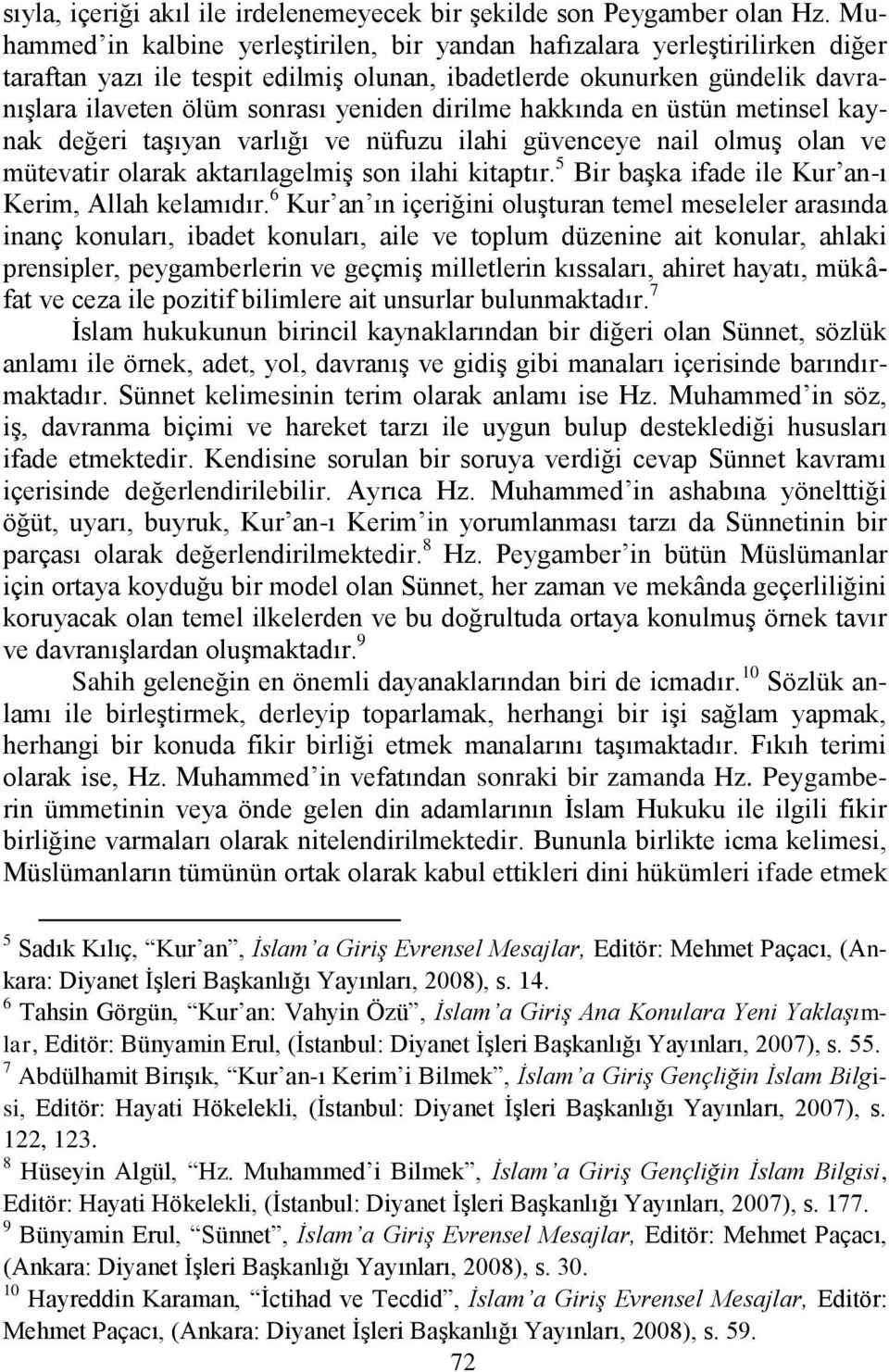 sıyla, içeriği akıl ile irdelenemeyecek bir şekilde son Peygamber olan Hz. Muhammed'in kalbine yerleştirilen, bir yandan hafızalara yerleştirilirken diğer taraftan yazı ile tespit edilmiş olunan, ibadetlerde okunurken gündelik davranışlara ilaveten ölüm sonrası yeniden dirilme hakkında en üstün metinsel kaynak değeri taşıyan varlığı ve nüfuzu ilahi güvenceye nail olmuş olan ve mütevatir olarak aktarılagelmiş son ilahi kitaptır.$^5$ Bir başka ifade ile Kur'an-ı Kerim, Allah kelamıdır.$^6$ Kur'an'ın içeriğini oluşturan temel meseleler arasında inanç konuları, ibadet konuları, aile ve toplum düzenine ait konular, ahlaki prensipler, peygamberlerin ve geçmiş milletlerin kıssaları, ahiret hayatı, mükâfat ve ceza ile pozitif bilimlere ait unsurlar bulunmaktadır.$^7$

İslam hukukunun birincil kaynaklarından bir diğeri olan Sünnet, sözlük anlamı ile örnek, adet, yol, davranış ve gidiş gibi manaları içerisinde barındırmaktadır. Sünnet kelimesinin terim olarak anlamı ise Hz. Muhammed'in söz, iş, davranma biçimi ve hareket tarzı ile uygun bulup desteklediği hususları ifade etmektedir. Kendisine sorulan bir soruya verdiği cevap Sünnet kavramı içerisinde değerlendirilebilir. Ayrıca Hz. Muhammed'in ashabına yönelttiği öğüt, uyarı, buyruk, Kur'an-ı Kerim'in yorumlanması tarzı da Sünnetinin bir parçası olarak değerlendirilmektedir.$^8$ Hz. Peygamber'in bütün Müslümanlar için ortaya koyduğu bir model olan Sünnet, her zaman ve mekânda geçerliliğini koruyacak olan temel ilkelerden ve bu doğrultuda ortaya konulmuş örnek tavır ve davranışlardan oluşmaktadır.$^9$

Sahih geleneğin en önemli dayanaklarından biri de icmadır.$^{10}$ Sözlük anlamı ile birleştirmek, derleyip toparlamak, herhangi bir işi sağlam yapmak, herhangi bir konuda fikir birliği etmek manalarını taşımaktadır. Fıkıh terimi olarak ise, Hz. Muhammed'in vefatından sonraki bir zamanda Hz. Peygamberin ümmetinin veya önde gelen din adamlarının İslam Hukuku ile ilgili fikir birliğine varmaları olarak nitelendirilmektedir. Bununla birlikte icma kelimesi, Müslümanların tümünün ortak olarak kabul ettikleri dini hükümleri ifade etmek

$^5$ Sadık Kılıç, "Kur'an", İslam'a Giriş Evrensel Mesajlar, Editör: Mehmet Paçacı, (Ankara: Diyanet İşleri Başkanlığı Yayınları, 2008), s. 14.
$^6$ Tahsin Görgün, "Kur'an: Vahyin Özü", İslam'a Giriş Ana Konulara Yeni Yaklaşımlar, Editör: Bünyamin Erul, (İstanbul: Diyanet İşleri Başkanlığı Yayınları, 2007), s. 55.
$^7$ Abdülhamit Birışık, "Kur'an-ı Kerim'i Bilmek", İslam'a Giriş Gençliğin İslam Bilgisi, Editör: Hayati Hökelekli, (İstanbul: Diyanet İşleri Başkanlığı Yayınları, 2007), s. 122, 123.
$^8$ Hüseyin Algül, "Hz. Muhammed'i Bilmek", İslam'a Giriş Gençliğin İslam Bilgisi, Editör: Hayati Hökelekli, (İstanbul: Diyanet İşleri Başkanlığı Yayınları, 2007), s. 177.
$^9$ Bünyamin Erul, "Sünnet", İslam'a Giriş Evrensel Mesajlar, Editör: Mehmet Paçacı, (Ankara: Diyanet İşleri Başkanlığı Yayınları, 2008), s. 30.
$^{10}$ Hayreddin Karaman, "İctihad ve Tecdid", İslam'a Giriş Evrensel Mesajlar, Editör: Mehmet Paçacı, (Ankara: Diyanet İşleri Başkanlığı Yayınları, 2008), s. 59.

72